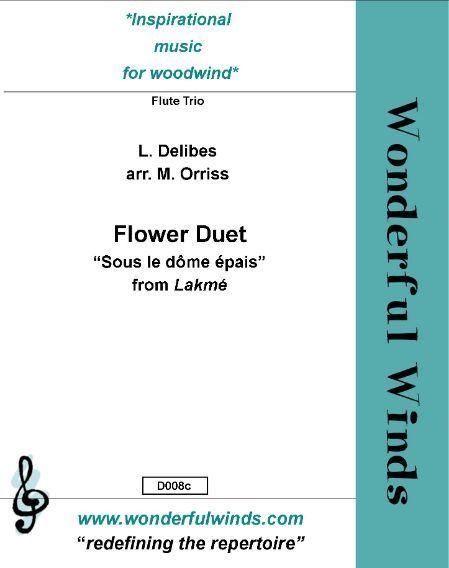 *Inspirational
music
for woodwind*

Flute Trio

L. Delibes
arr. M. Orriss

Flower Duet
"Sous le dôme épais"
from Lakmé

D008c

www.wonderfulwinds.com
"redefining the repertoire"

Wonderful Winds